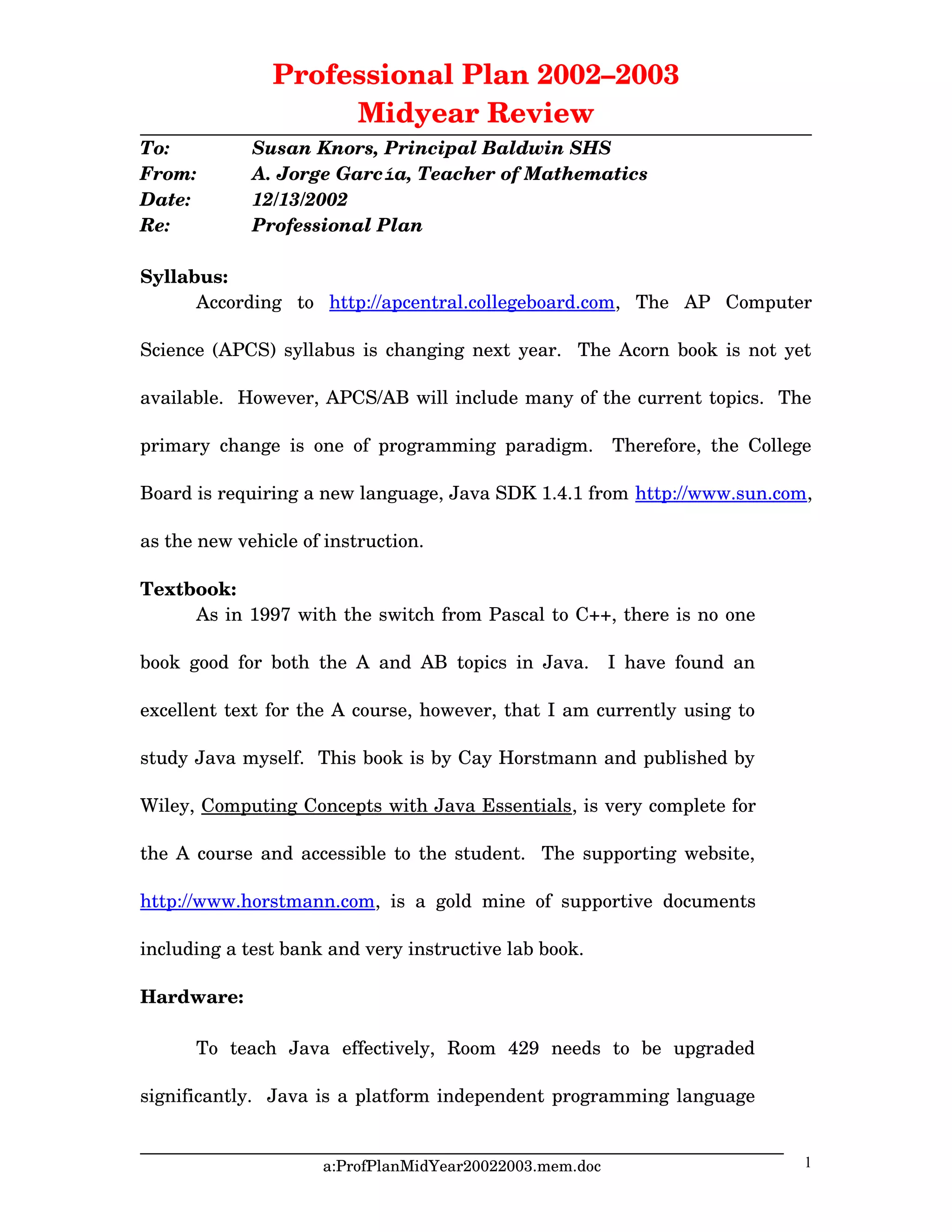 Professional Plan 2002–2003
Midyear Review

To: Susan Knors, Principal Baldwin SHS
From: A. Jorge García, Teacher of Mathematics
Date: 12/13/2002
Re: Professional Plan

Syllabus:

According to http://apcentral.collegeboard.com, The AP Computer Science (APCS) syllabus is changing next year. The Acorn book is not yet available. However, APCS/AB will include many of the current topics. The primary change is one of programming paradigm. Therefore, the College Board is requiring a new language, Java SDK 1.4.1 from http://www.sun.com, as the new vehicle of instruction.

Textbook:

As in 1997 with the switch from Pascal to C++, there is no one book good for both the A and AB topics in Java. I have found an excellent text for the A course, however, that I am currently using to study Java myself. This book is by Cay Horstmann and published by Wiley, Computing Concepts with Java Essentials, is very complete for the A course and accessible to the student. The supporting website, http://www.horstmann.com, is a gold mine of supportive documents including a test bank and very instructive lab book.

Hardware:

To teach Java effectively, Room 429 needs to be upgraded significantly. Java is a platform independent programming language

a:ProfPlanMidYear20022003.mem.doc

1